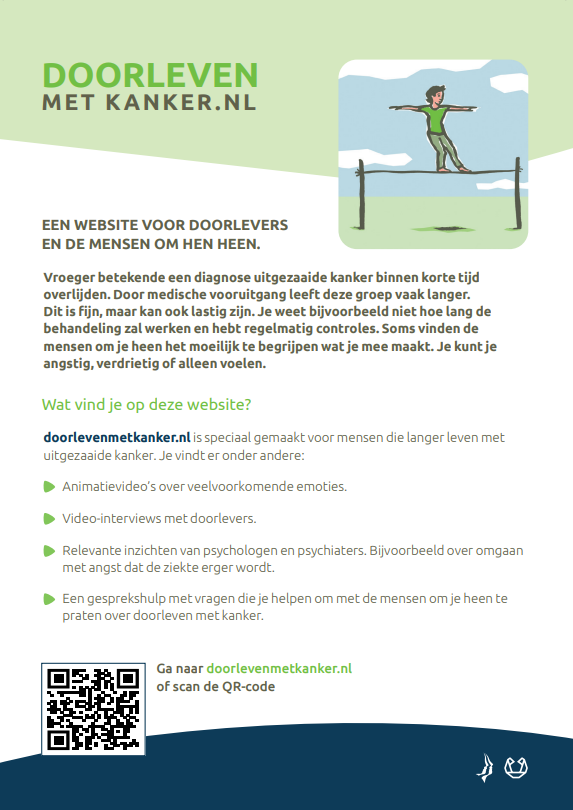 DOORLEVEN
MET KANKER.NL

EEN WEBSITE VOOR DOORLEVERS EN DE MENSEN OM HEN HEEN.

Vroeger betekende een diagnose uitgezaaide kanker binnen korte tijd overlijden. Door medische vooruitgang leeft deze groep vaak langer. Dit is fijn, maar kan ook lastig zijn. Je weet bijvoorbeeld niet hoe lang de behandeling zal werken en hebt regelmatig controles. Soms vinden de mensen om je heen het moeilijk te begrijpen wat je mee maakt. Je kunt je angstig, verdrietig of alleen voelen.

Wat vind je op deze website?

doorlevenmetkanker.nl is speciaal gemaakt voor mensen die langer leven met uitgezaaide kanker. Je vindt er onder andere:

Animatievideo's over veelvoorkomende emoties.

Video-interviews met doorlevers.

Relevante inzichten van psychologen en psychiaters. Bijvoorbeeld over omgaan met angst dat de ziekte erger wordt.

Een gesprekshulp met vragen die je helpen om met de mensen om je heen te praten over doorleven met kanker.

Ga naar doorlevenmetkanker.nl of scan de QR-code